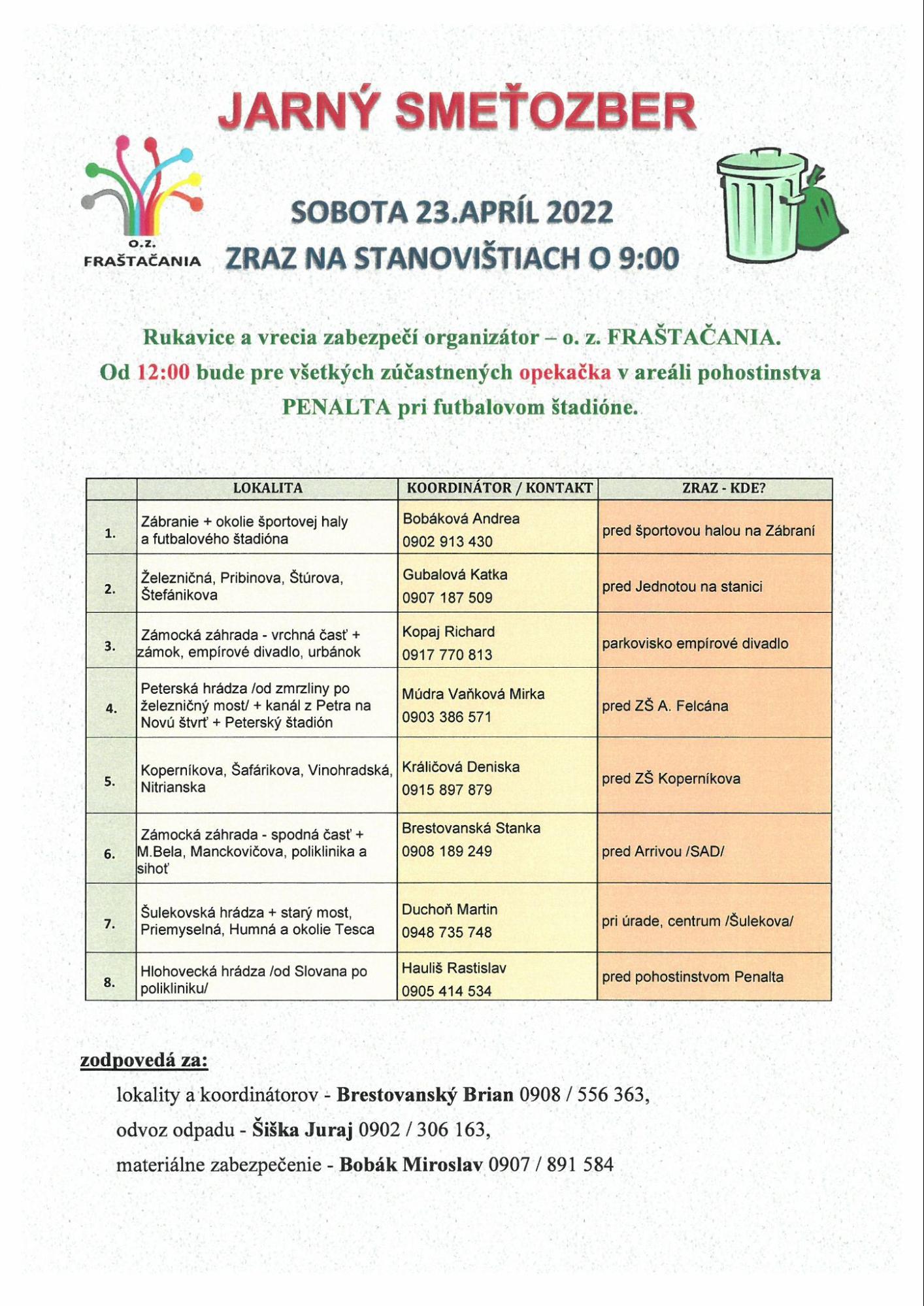 JARNÝ SMEŤOZBER

O.Z. FRAŠTAČANIA

SOBOTA 23.APRÍL 2022
ZRAZ NA STANOVIŠTIACH O 9:00

Rukavice a vrecia zabezpečí organizátor – o. z. FRAŠTAČANIA.
Od 12:00 bude pre všetkých zúčastnených opekačka v areáli pohostinstva PENALTA pri futbalovom štadióne.

| | LOKALITA | KOORDINÁTOR / KONTAKT | ZRAZ - KDE? |
|---|---|---|---|
| 1. | Zábranie + okolie športovej haly a futbalového štadióna | Bobáková Andrea 0902 913 430 | pred športovou halou na Zábraní |
| 2. | Železničná, Pribinova, Štúrova, Štefánikova | Gubalová Katka 0907 187 509 | pred Jednotou na stanici |
| 3. | Zámocká záhrada - vrchná časť + zámok, empírové divadlo, urbánok | Kopaj Richard 0917 770 813 | parkovisko empírové divadlo |
| 4. | Peterská hrádza /od zmrzliny po železničný most/ + kanál z Petra na Novú štvrť + Peterský štadión | Múdra Vaňková Mirka 0903 386 571 | pred ZŠ A. Felcána |
| 5. | Koperníkova, Šafárikova, Vinohradská, Nitrianska | Králičová Deniska 0915 897 879 | pred ZŠ Koperníkova |
| 6. | Zámocká záhrada - spodná časť + M.Bela, Manckovičova, poliklinika a sihoť | Brestovanská Stanka 0908 189 249 | pred Arrivou /SAD/ |
| 7. | Šulekovská hrádza + starý most, Priemyselná, Humná a okolie Tesca | Duchoň Martin 0948 735 748 | pri úrade, centrum /Šulekova/ |
| 8. | Hlohovecká hrádza /od Slovana po polikliniku/ | Hauliš Rastislav 0905 414 534 | pred pohostinstvom Penalta |

zodpovedá za:
lokality a koordinátorov - Brestovanský Brian 0908 / 556 363,
odvoz odpadu - Šiška Juraj 0902 / 306 163,
materiálne zabezpečenie - Bobák Miroslav 0907 / 891 584